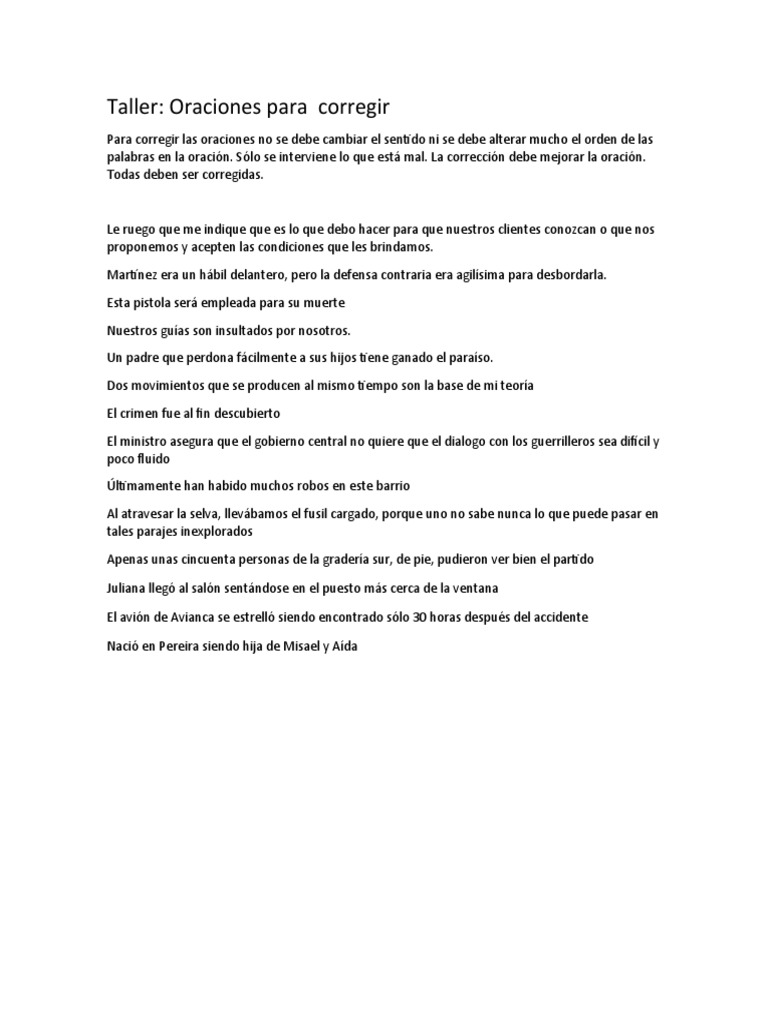 Taller: Oraciones para corregir

Para corregir las oraciones no se debe cambiar el sentido ni se debe alterar mucho el orden de las palabras en la oración. Sólo se interviene lo que está mal. La corrección debe mejorar la oración. Todas deben ser corregidas.

Le ruego que me indique que es lo que debo hacer para que nuestros clientes conozcan o que nos proponemos y acepten las condiciones que les brindamos.

Martínez era un hábil delantero, pero la defensa contraria era agilísima para desbordarla.

Esta pistola será empleada para su muerte

Nuestros guías son insultados por nosotros.

Un padre que perdona fácilmente a sus hijos tiene ganado el paraíso.

Dos movimientos que se producen al mismo tiempo son la base de mi teoría

El crimen fue al fin descubierto

El ministro asegura que el gobierno central no quiere que el dialogo con los guerrilleros sea difícil y poco fluido

Últimamente han habido muchos robos en este barrio

Al atravesar la selva, llevábamos el fusil cargado, porque uno no sabe nunca lo que puede pasar en tales parajes inexplorados

Apenas unas cincuenta personas de la gradería sur, de pie, pudieron ver bien el partido

Juliana llegó al salón sentándose en el puesto más cerca de la ventana

El avión de Avianca se estrelló siendo encontrado sólo 30 horas después del accidente

Nació en Pereira siendo hija de Misael y Aída